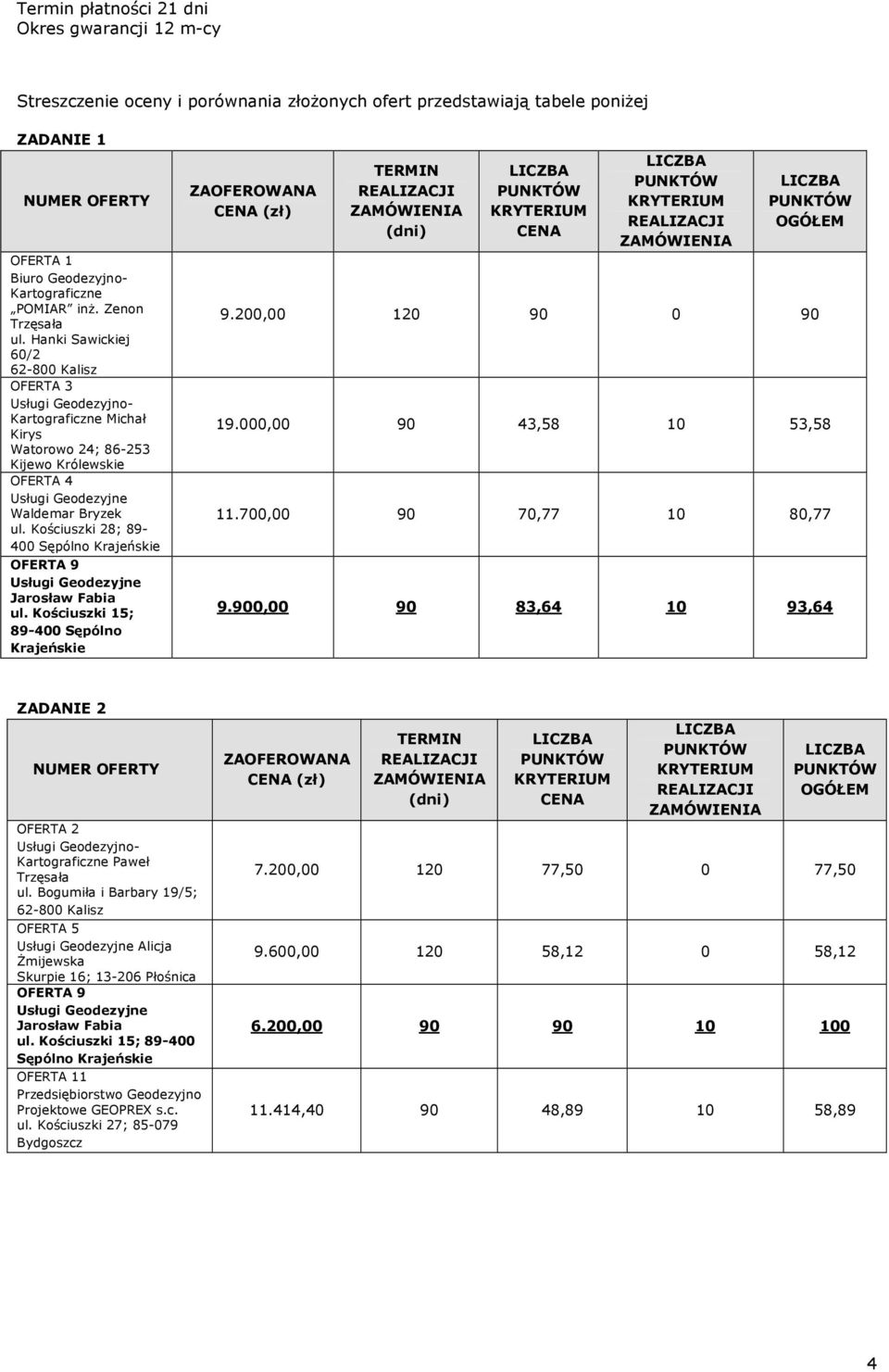 Termin płatności 21 dni
Okres gwarancji 12 m-cy

Streszczenie oceny i porównania złożonych ofert przedstawiają tabele poniżej

ZADANIE 1

| NUMER OFERTY | ZAOFEROWANA CENA (zł) | TERMIN REALIZACJI ZAMÓWIENIA (dni) | LICZBA PUNKTÓW KRYTERIUM CENA | LICZBA PUNKTÓW KRYTERIUM REALIZACJI ZAMÓWIENIA | LICZBA PUNKTÓW OGÓŁEM |
|---|---|---|---|---|---|
| OFERTA 1 Biuro Geodezyjno-Kartograficzne „POMIAR" inż. Zenon Trzęsała ul. Hanki Sawickiej 60/2 62-800 Kalisz | 9.200,00 | 120 | 90 | 0 | 90 |
| OFERTA 3 Usługi Geodezyjno-Kartograficzne Michał Kirys Watorowo 24; 86-253 Kijewo Królewskie | 19.000,00 | 90 | 43,58 | 10 | 53,58 |
| OFERTA 4 Usługi Geodezyjne Waldemar Bryzek ul. Kościuszki 28; 89-400 Sępólno Krajeńskie | 11.700,00 | 90 | 70,77 | 10 | 80,77 |
| OFERTA 9 Usługi Geodezyjne Jarosław Fabia ul. Kościuszki 15; 89-400 Sępólno Krajeńskie | 9.900,00 | 90 | 83,64 | 10 | 93,64 |

ZADANIE 2

| NUMER OFERTY | ZAOFEROWANA CENA (zł) | TERMIN REALIZACJI ZAMÓWIENIA (dni) | LICZBA PUNKTÓW KRYTERIUM CENA | LICZBA PUNKTÓW KRYTERIUM REALIZACJI ZAMÓWIENIA | LICZBA PUNKTÓW OGÓŁEM |
|---|---|---|---|---|---|
| OFERTA 2 Usługi Geodezyjno-Kartograficzne Paweł Trzęsała ul. Bogumiła i Barbary 19/5; 62-800 Kalisz | 7.200,00 | 120 | 77,50 | 0 | 77,50 |
| OFERTA 5 Usługi Geodezyjne Alicja Żmijewska Skurpie 16; 13-206 Płośnica | 9.600,00 | 120 | 58,12 | 0 | 58,12 |
| OFERTA 9 Usługi Geodezyjne Jarosław Fabia ul. Kościuszki 15; 89-400 Sępólno Krajeńskie | 6.200,00 | 90 | 90 | 10 | 100 |
| OFERTA 11 Przedsiębiorstwo Geodezyjno Projektowe GEOPREX s.c. ul. Kościuszki 27; 85-079 Bydgoszcz | 11.414,40 | 90 | 48,89 | 10 | 58,89 |

4